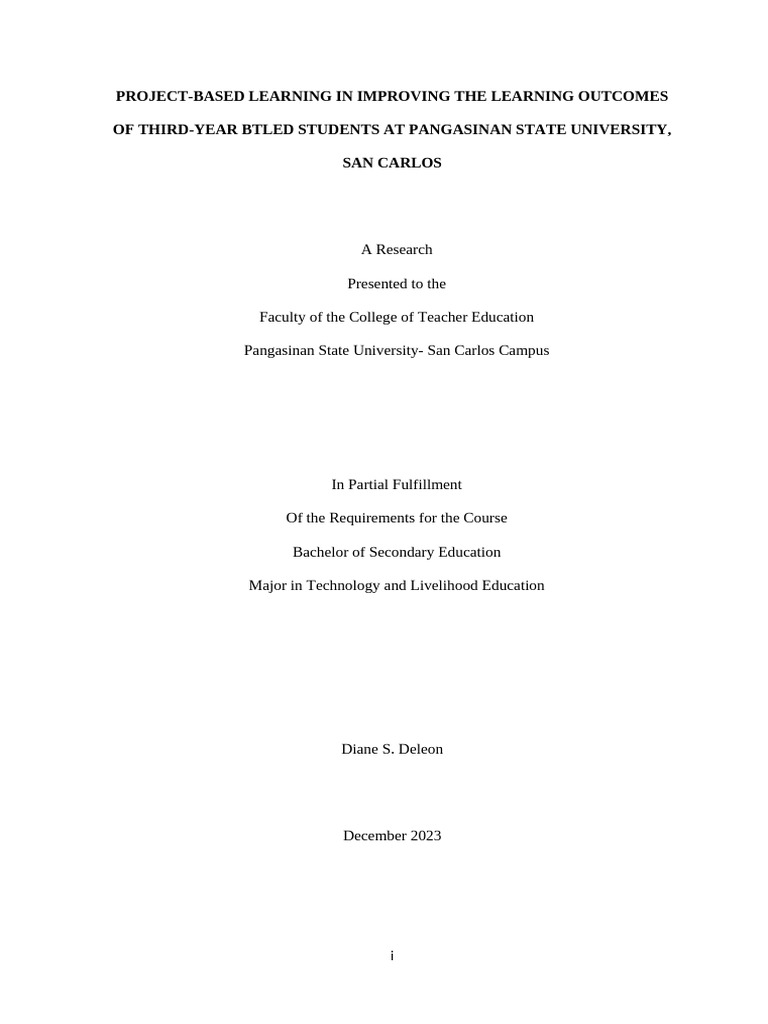 PROJECT-BASED LEARNING IN IMPROVING THE LEARNING OUTCOMES OF THIRD-YEAR BTLED STUDENTS AT PANGASINAN STATE UNIVERSITY, SAN CARLOS

A Research

Presented to the

Faculty of the College of Teacher Education

Pangasinan State University- San Carlos Campus

In Partial Fulfillment

Of the Requirements for the Course

Bachelor of Secondary Education

Major in Technology and Livelihood Education

Diane S. Deleon

December 2023

i